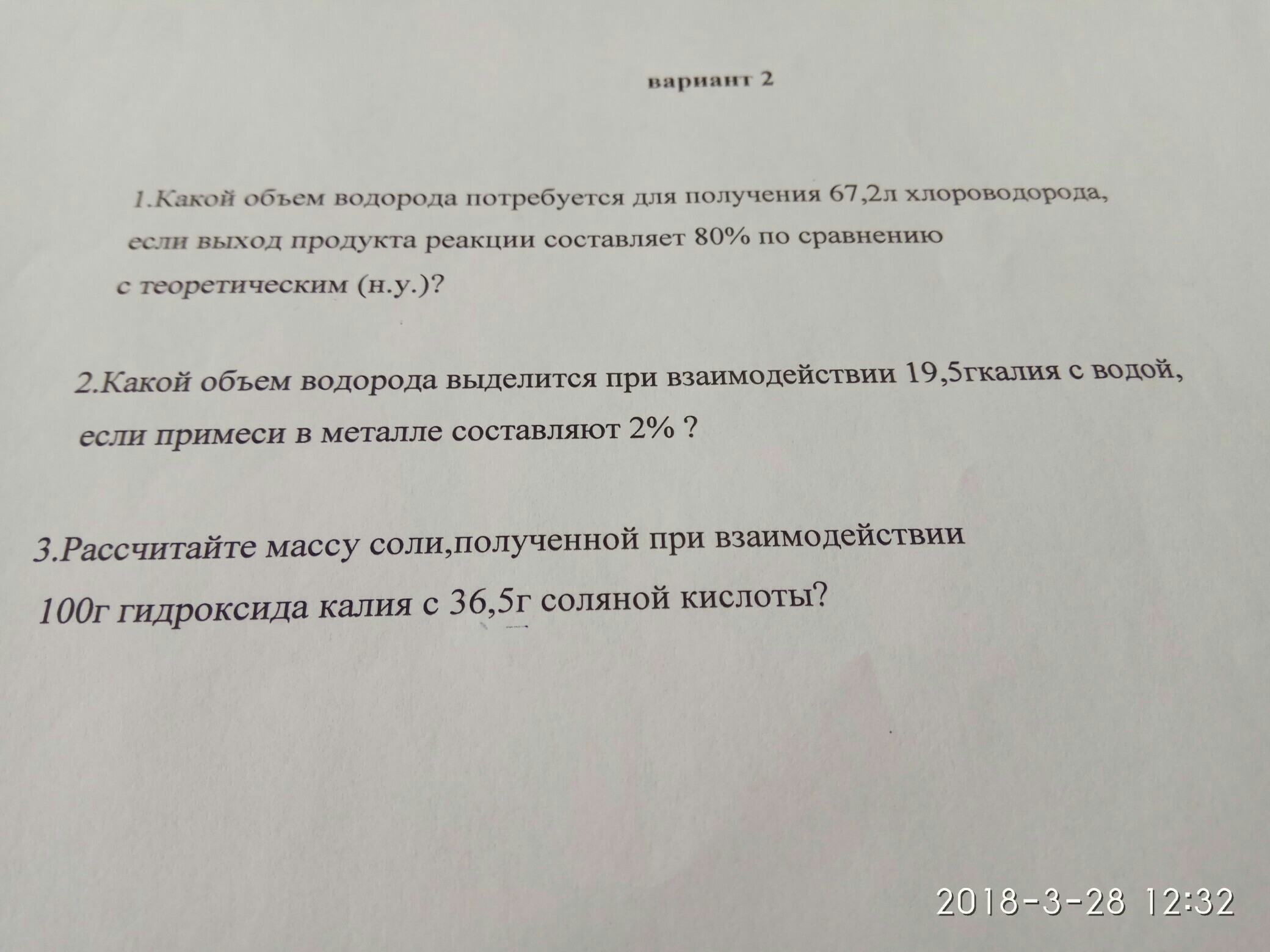 вариант 2

1.Какой объем водорода потребуется для получения 67,2л хлороводорода, если выход продукта реакции составляет 80% по сравнению с теоретическим (н.у.)?

2.Какой объем водорода выделится при взаимодействии 19,5гкалия с водой, если примеси в металле составляют 2% ?

3.Рассчитайте массу соли,полученной при взаимодействии 100г гидроксида калия с 36,5г соляной кислоты?

2018-3-28 12:32